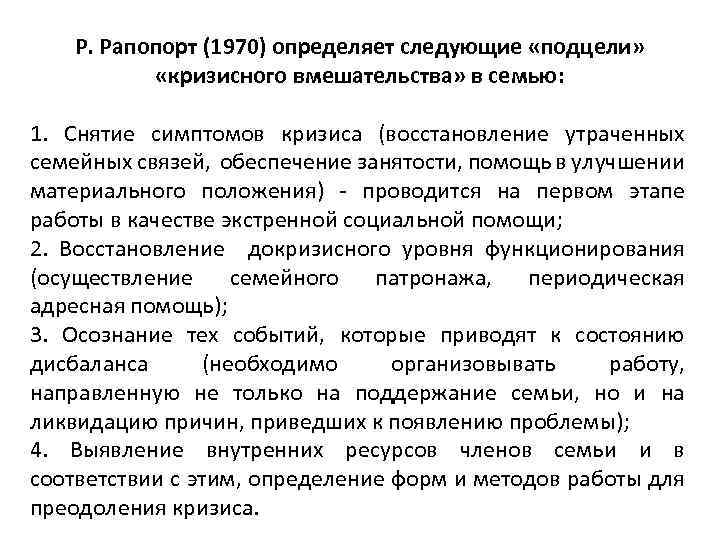 Р. Рапопорт (1970) определяет следующие «подцели» «кризисного вмешательства» в семью:

1. Снятие симптомов кризиса (восстановление утраченных семейных связей, обеспечение занятости, помощь в улучшении материального положения) - проводится на первом этапе работы в качестве экстренной социальной помощи;
2. Восстановление докризисного уровня функционирования (осуществление семейного патронажа, периодическая адресная помощь);
3. Осознание тех событий, которые приводят к состоянию дисбаланса (необходимо организовывать работу, направленную не только на поддержание семьи, но и на ликвидацию причин, приведших к появлению проблемы);
4. Выявление внутренних ресурсов членов семьи и в соответствии с этим, определение форм и методов работы для преодоления кризиса.